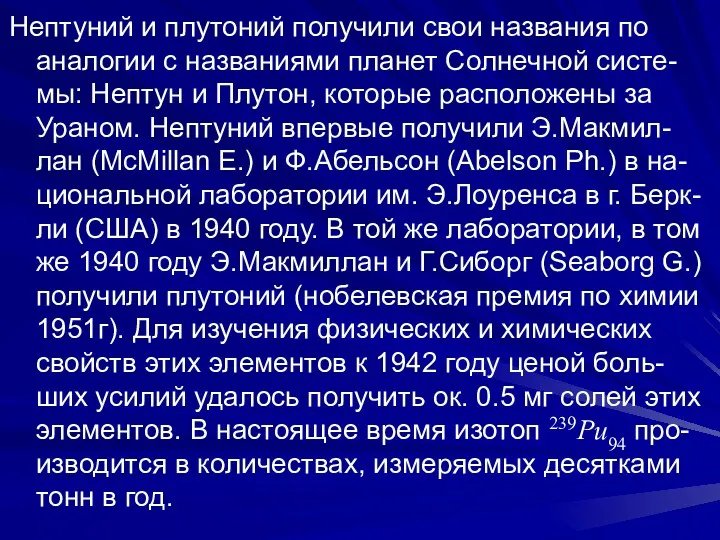 Нептуний и плутоний получили свои названия по аналогии с названиями планет Солнечной системы: Нептун и Плутон, которые расположены за Ураном. Нептуний впервые получили Э.Макмиллан (McMillan E.) и Ф.Абельсон (Abelson Ph.) в национальной лаборатории им. Э.Лоуренса в г. Беркли (США) в 1940 году. В той же лаборатории, в том же 1940 году Э.Макмиллан и Г.Сиборг (Seaborg G.) получили плутоний (нобелевская премия по химии 1951г). Для изучения физических и химических свойств этих элементов к 1942 году ценой больших усилий удалось получить ок. 0.5 мг солей этих элементов. В настоящее время изотоп $^{239}Pu_{94}$ производится в количествах, измеряемых десятками тонн в год.